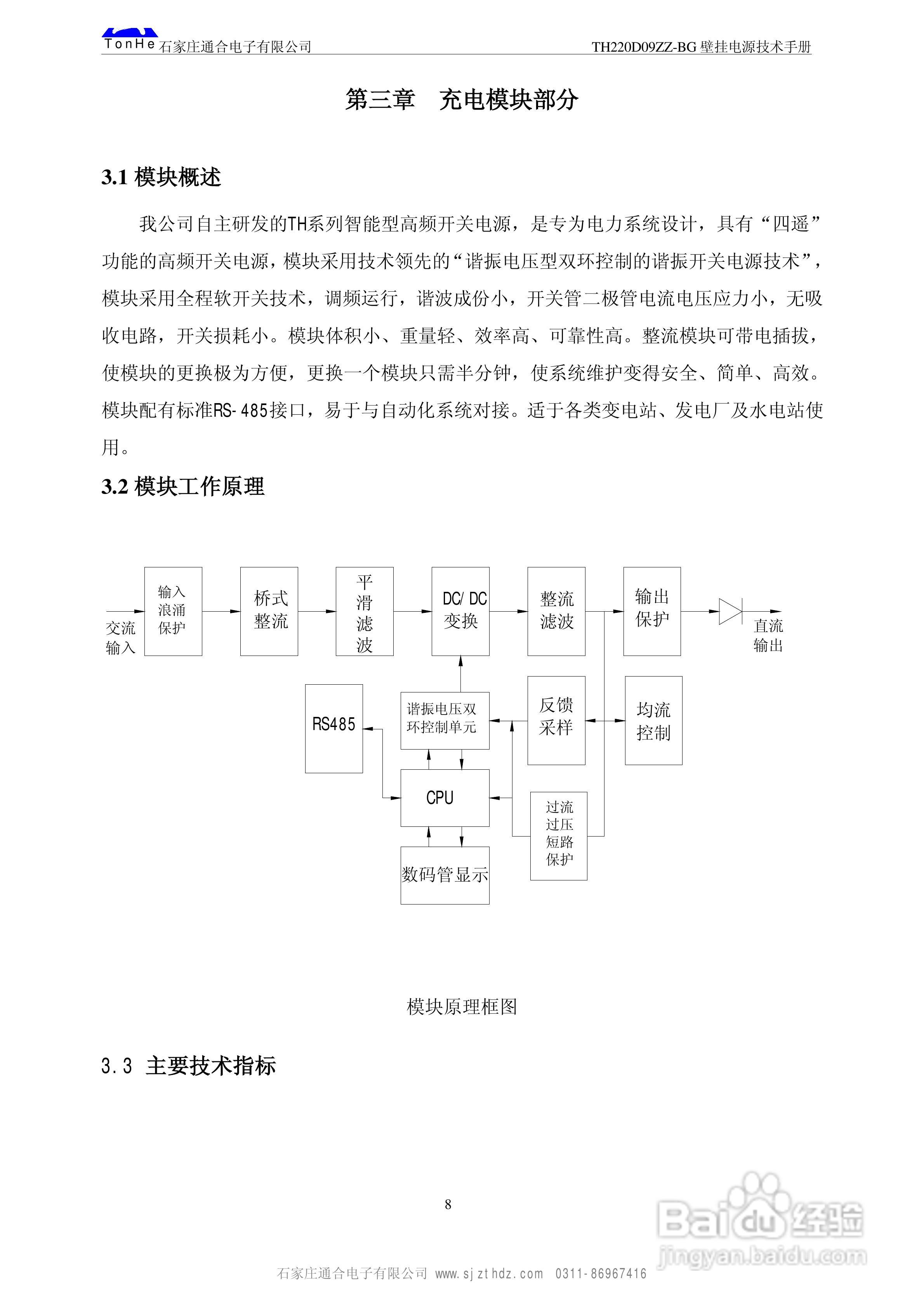 TonHe 石家庄通合电子有限公司

TH220D09ZZ-BG 壁挂电源技术手册

第三章　充电模块部分

3.1 模块概述

我公司自主研发的TH系列智能型高频开关电源，是专为电力系统设计，具有“四遥”功能的高频开关电源，模块采用技术领先的“谐振电压型双环控制的谐振开关电源技术”，模块采用全程软开关技术，调频运行，谐波成份小，开关管二极管电流电压应力小，无吸收电路，开关损耗小。模块体积小、重量轻、效率高、可靠性高。整流模块可带电插拔，使模块的更换极为方便，更换一个模块只需半分钟，使系统维护变得安全、简单、高效。模块配有标准RS-485接口，易于与自动化系统对接。适于各类变电站、发电厂及水电站使用。

3.2 模块工作原理

交流输入

输入浪涌保护

桥式整流

平滑滤波

DC/DC 变换

整流滤波

输出保护

直流输出

RS485

谐振电压双环控制单元

反馈采样

均流控制

CPU

过流过压短路保护

数码管显示

模块原理框图

3.3 主要技术指标

8

石家庄通合电子有限公司 www.sjzthdz.com 0311-86967416

Baidu 经验
jingyan.baidu.com